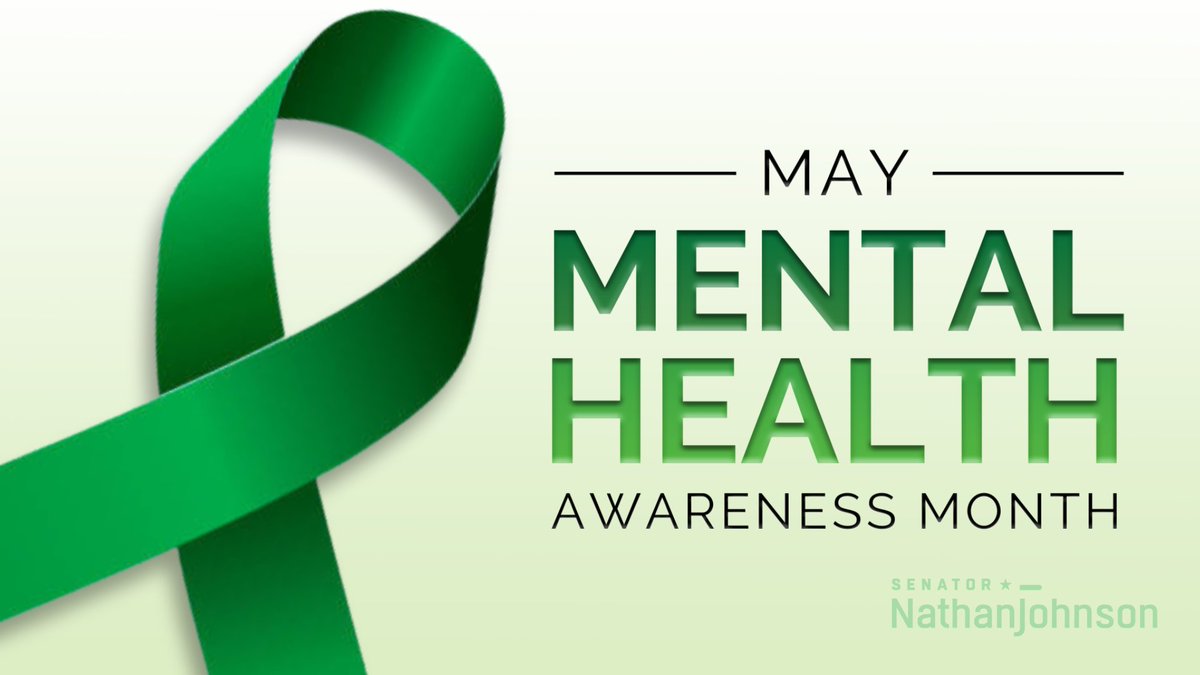 MAY
MENTAL HEALTH
AWARENESS MONTH

SENATOR
NathanJohnson